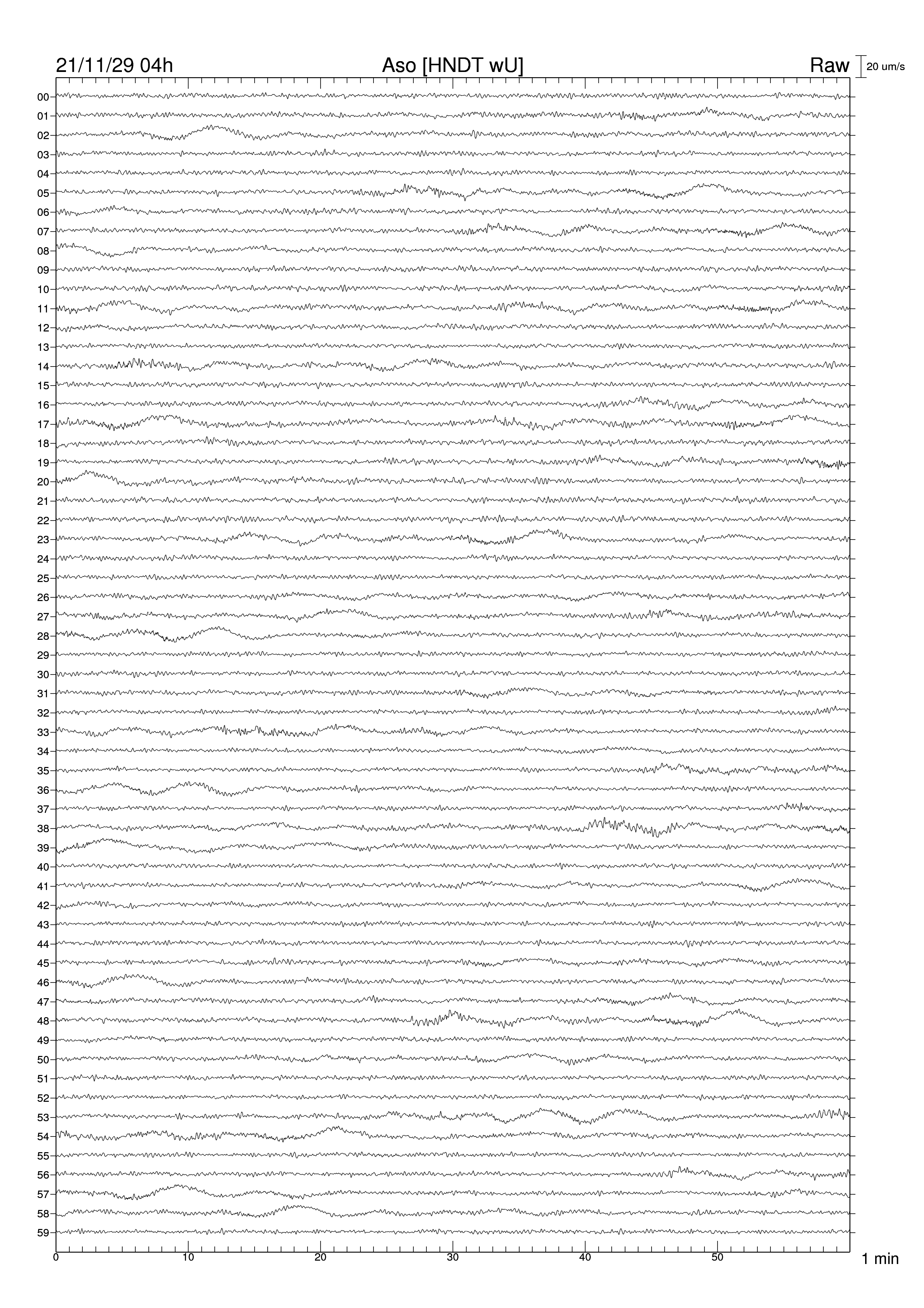 21/11/29 04h
Aso [HNDT wU]
Raw
20 um/s

00
01
02
03
04
05
06
07
08
09
10
11
12
13
14
15
16
17
18
19
20
21
22
23
24
25
26
27
28
29
30
31
32
33
34
35
36
37
38
39
40
41
42
43
44
45
46
47
48
49
50
51
52
53
54
55
56
57
58
59

0
10
20
30
40
50
1 min